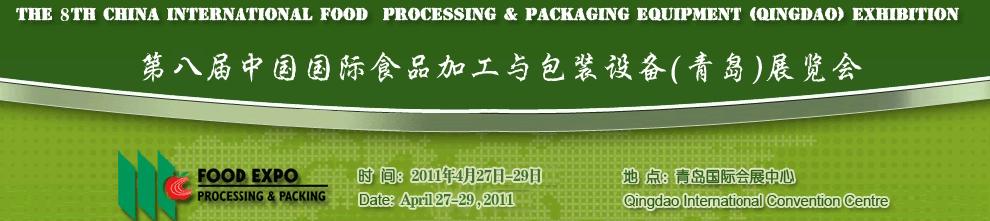 THE 8TH CHINA INTERNATIONAL FOOD PROCESSING & PACKAGING EQUIPMENT (QINGDAO) EXHIBITION

第八届中国国际食品加工与包装设备(青岛)展览会

FOOD EXPO
PROCESSING & PACKING

时 间: 2011年4月27日-29日
Date: April 27-29, 2011

地 点: 青岛国际会展中心
Qingdao International Convention Centre